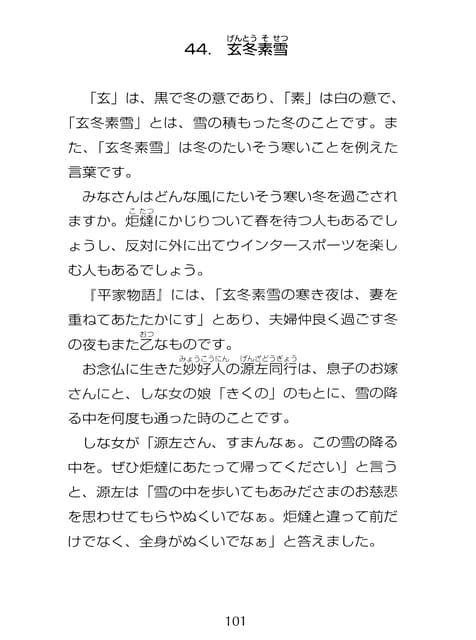 44. 玄冬素雪（げんとうそせつ）

「玄」は、黒で冬の意であり、「素」は白の意で、「玄冬素雪」とは、雪の積もった冬のことです。また、「玄冬素雪」は冬のたいそう寒いことを例えた言葉です。

みなさんはどんな風にたいそう寒い冬を過ごされますか。炬燵（こたつ）にかじりついて春を待つ人もあるでしょうし、反対に外に出てウインタースポーツを楽しむ人もあるでしょう。

『平家物語』には、「玄冬素雪の寒き夜は、妻を重ねてあたたかにす」とあり、夫婦仲良く過ごす冬の夜もまた乙（おつ）なものです。

お念仏に生きた妙好人（みょうこうにん）の源左同行（げんざどうぎょう）は、息子のお嫁さんにと、しな女の娘「きくの」のもとに、雪の降る中を何度も通った時のことです。

しな女が「源左さん、すまんなぁ。この雪の降る中を。ぜひ炬燵にあたって帰ってください」と言うと、源左は「雪の中を歩いてもあみださまのお慈悲を思わせてもらやぬくいでなぁ。炬燵と違って前だけでなく、全身がぬくいでなぁ」と答えました。

101